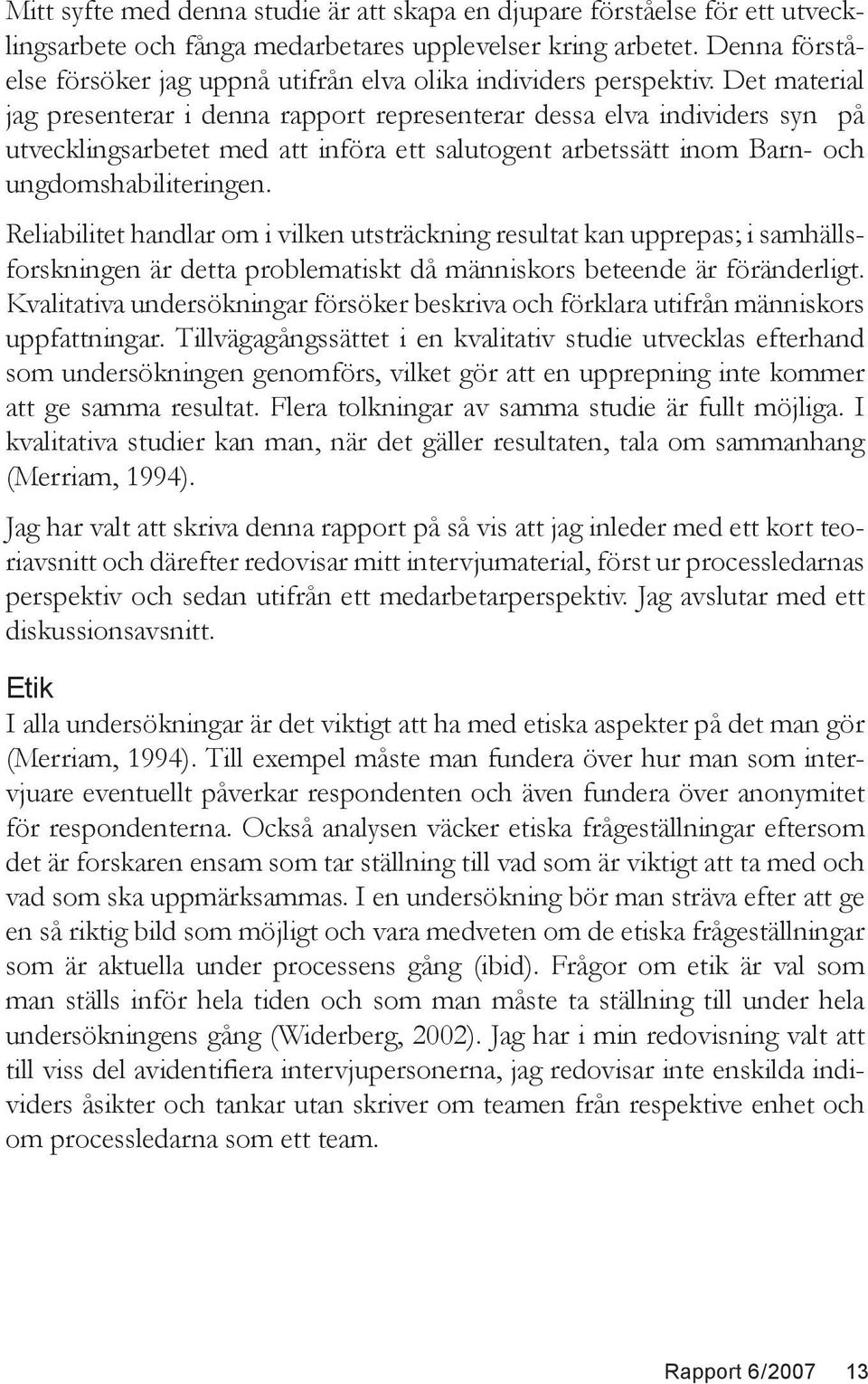 Mitt syfte med denna studie är att skapa en djupare förståelse för ett utvecklingsarbete och fånga medarbetares upplevelser kring arbetet. Denna förståelse försöker jag uppnå utifrån elva olika individers perspektiv. Det material jag presenterar i denna rapport representerar dessa elva individers syn på utvecklingsarbetet med att införa ett salutogent arbetssätt inom Barn- och ungdomshabiliteringen.

Reliabilitet handlar om i vilken utsträckning resultat kan upprepas; i samhällsforskningen är detta problematiskt då människors beteende är föränderligt. Kvalitativa undersökningar försöker beskriva och förklara utifrån människors uppfattningar. Tillvägagångssättet i en kvalitativ studie utvecklas efterhand som undersökningen genomförs, vilket gör att en upprepning inte kommer att ge samma resultat. Flera tolkningar av samma studie är fullt möjliga. I kvalitativa studier kan man, när det gäller resultaten, tala om sammanhang (Merriam, 1994).

Jag har valt att skriva denna rapport på så vis att jag inleder med ett kort teoriavsnitt och därefter redovisar mitt intervjumaterial, först ur processledarnas perspektiv och sedan utifrån ett medarbetarperspektiv. Jag avslutar med ett diskussionsavsnitt.

Etik
I alla undersökningar är det viktigt att ha med etiska aspekter på det man gör (Merriam, 1994). Till exempel måste man fundera över hur man som intervjuare eventuellt påverkar respondenten och även fundera över anonymitet för respondenterna. Också analysen väcker etiska frågeställningar eftersom det är forskaren ensam som tar ställning till vad som är viktigt att ta med och vad som ska uppmärksammas. I en undersökning bör man sträva efter att ge en så riktig bild som möjligt och vara medveten om de etiska frågeställningar som är aktuella under processens gång (ibid). Frågor om etik är val som man ställs inför hela tiden och som man måste ta ställning till under hela undersökningens gång (Widerberg, 2002). Jag har i min redovisning valt att till viss del avidentifiera intervjupersonerna, jag redovisar inte enskilda individers åsikter och tankar utan skriver om teamen från respektive enhet och om processledarna som ett team.

Rapport 6/2007 13